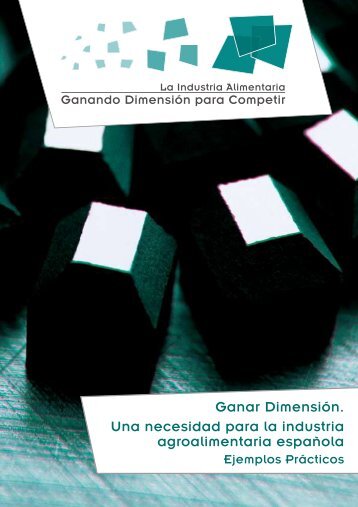 La Industria Alimentaria
Ganando Dimensión para Competir

Ganar Dimensión.
Una necesidad para la industria agroalimentaria española
Ejemplos Prácticos